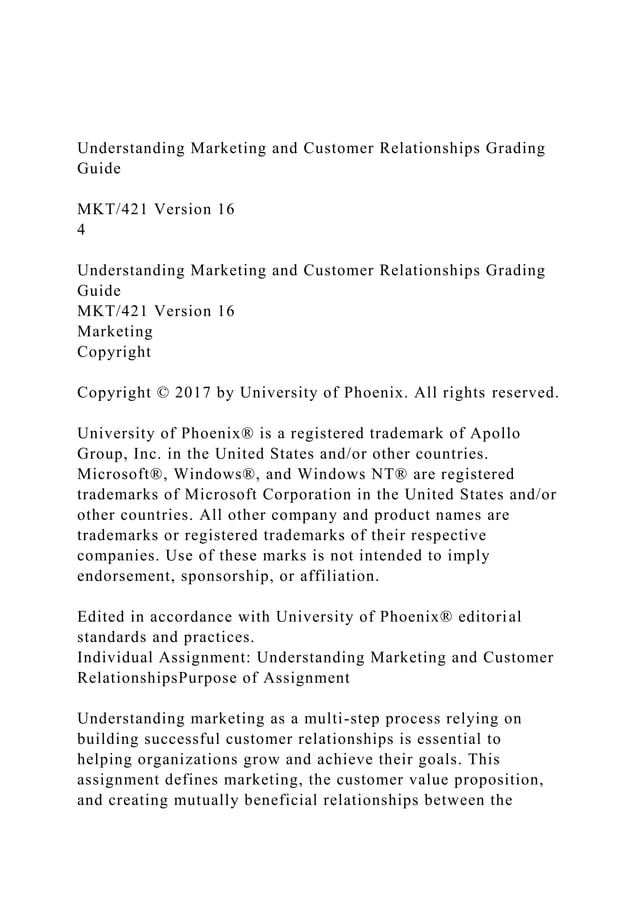 Understanding Marketing and Customer Relationships Grading Guide

MKT/421 Version 16
4

Understanding Marketing and Customer Relationships Grading Guide
MKT/421 Version 16
Marketing
Copyright

Copyright © 2017 by University of Phoenix. All rights reserved.

University of Phoenix® is a registered trademark of Apollo Group, Inc. in the United States and/or other countries. Microsoft®, Windows®, and Windows NT® are registered trademarks of Microsoft Corporation in the United States and/or other countries. All other company and product names are trademarks or registered trademarks of their respective companies. Use of these marks is not intended to imply endorsement, sponsorship, or affiliation.

Edited in accordance with University of Phoenix® editorial standards and practices.
Individual Assignment: Understanding Marketing and Customer RelationshipsPurpose of Assignment

Understanding marketing as a multi-step process relying on building successful customer relationships is essential to helping organizations grow and achieve their goals. This assignment defines marketing, the customer value proposition, and creating mutually beneficial relationships between the